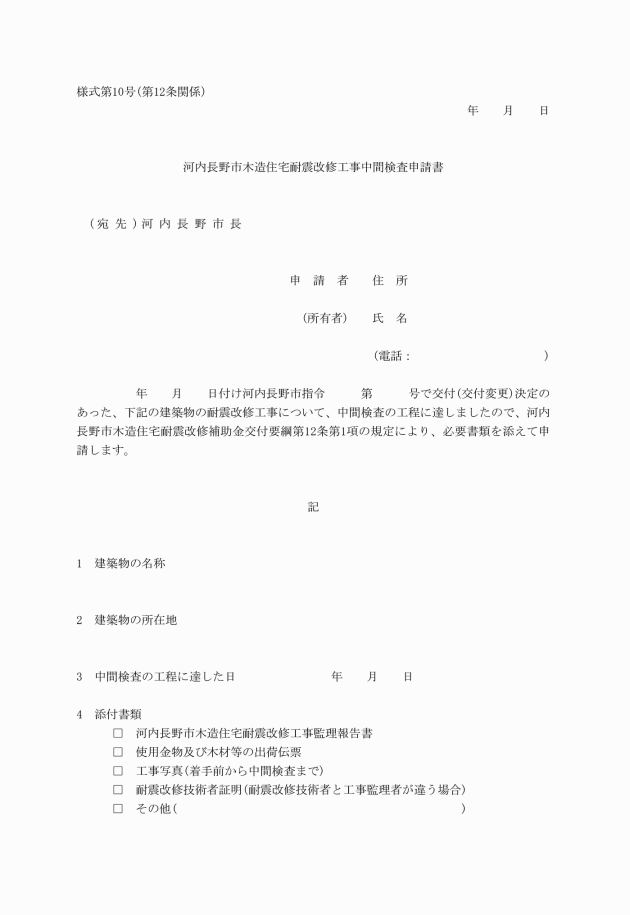 様式第10号(第12条関係)

年　月　日

河内長野市木造住宅耐震改修工事中間検査申請書

（宛 先）河 内 長 野 市 長

申　請　者　　住　所

(所有者)　　氏　名

(電話：　　　　　　　　　)

年　月　日付け河内長野市指令　第　号で交付(交付変更)決定のあった、下記の建築物の耐震改修工事について、中間検査の工程に達しましたので、河内長野市木造住宅耐震改修補助金交付要綱第12条第1項の規定により、必要書類を添えて申請します。

記

1　建築物の名称

2　建築物の所在地

3　中間検査の工程に達した日　　年　月　日

4　添付書類
□　河内長野市木造住宅耐震改修工事監理報告書
□　使用金物及び木材等の出荷伝票
□　工事写真(着手前から中間検査まで)
□　耐震改修技術者証明(耐震改修技術者と工事監理者が違う場合)
□　その他(　　　　　　　　　　　　　　　)